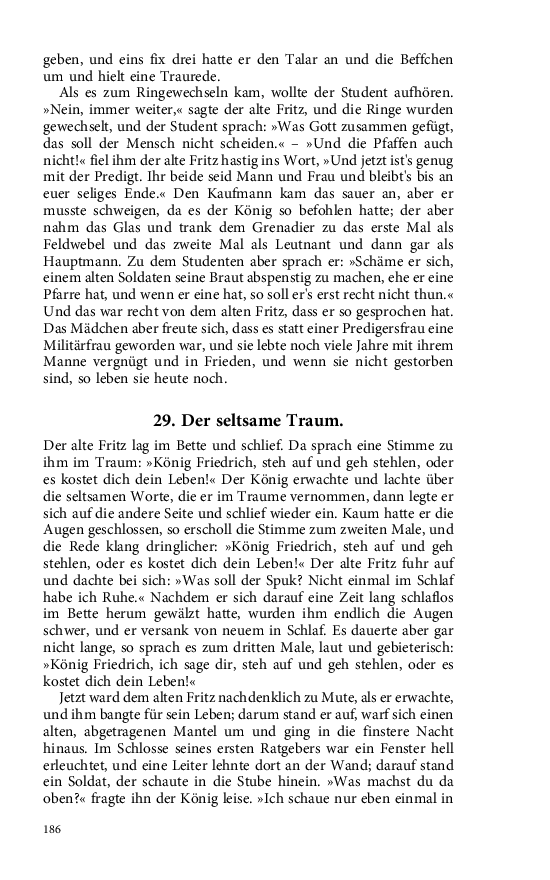 geben, und eins fix drei hatte er den Talar an und die Beffchen um und hielt eine Traurede.

Als es zum Ringewechseln kam, wollte der Student aufhören. »Nein, immer weiter,« sagte der alte Fritz, und die Ringe wurden gewechselt, und der Student sprach: »Was Gott zusammen gefügt, das soll der Mensch nicht scheiden.« – »Und die Pfaffen auch nicht!« fiel ihm der alte Fritz hastig ins Wort, »Und jetzt ist's genug mit der Predigt. Ihr beide seid Mann und Frau und bleibt's bis an euer seliges Ende.« Den Kaufmann kam das sauer an, aber er musste schweigen, da es der König so befohlen hatte; der aber nahm das Glas und trank dem Grenadier zu das erste Mal als Feldwebel und das zweite Mal als Leutnant und dann gar als Hauptmann. Zu dem Studenten aber sprach er: »Schäme er sich, einem alten Soldaten seine Braut abspenstig zu machen, ehe er eine Pfarre hat, und wenn er eine hat, so soll er's erst recht nicht thun.« Und das war recht von dem alten Fritz, dass er so gesprochen hat. Das Mädchen aber freute sich, dass es statt einer Predigersfrau eine Militärfrau geworden war, und sie lebte noch viele Jahre mit ihrem Manne vergnügt und in Frieden, und wenn sie nicht gestorben sind, so leben sie heute noch.

29. Der seltsame Traum.

Der alte Fritz lag im Bette und schlief. Da sprach eine Stimme zu ihm im Traum: »König Friedrich, steh auf und geh stehlen, oder es kostet dich dein Leben!« Der König erwachte und lachte über die seltsamen Worte, die er im Traume vernommen, dann legte er sich auf die andere Seite und schlief wieder ein. Kaum hatte er die Augen geschlossen, so erscholl die Stimme zum zweiten Male, und die Rede klang dringlicher: »König Friedrich, steh auf und geh stehlen, oder es kostet dich dein Leben!« Der alte Fritz fuhr auf und dachte bei sich: »Was soll der Spuk? Nicht einmal im Schlaf habe ich Ruhe.« Nachdem er sich darauf eine Zeit lang schlaflos im Bette herum gewälzt hatte, wurden ihm endlich die Augen schwer, und er versank von neuem in Schlaf. Es dauerte aber gar nicht lange, so sprach es zum dritten Male, laut und gebieterisch: »König Friedrich, ich sage dir, steh auf und geh stehlen, oder es kostet dich dein Leben!«

Jetzt ward dem alten Fritz nachdenklich zu Mute, als er erwachte, und ihm bangte für sein Leben; darum stand er auf, warf sich einen alten, abgetragenen Mantel um und ging in die finstere Nacht hinaus. Im Schlosse seines ersten Ratgebers war ein Fenster hell erleuchtet, und eine Leiter lehnte dort an der Wand; darauf stand ein Soldat, der schaute in die Stube hinein. »Was machst du da oben?« fragte ihn der König leise. »Ich schaue nur eben einmal in

186